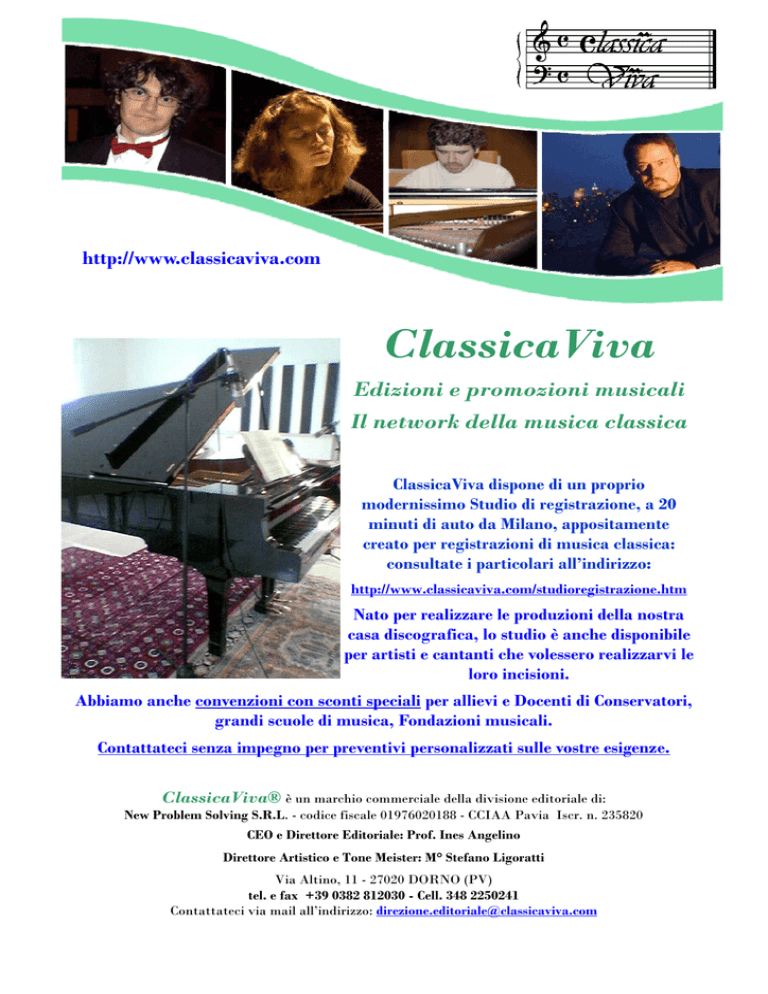 Classica Viva

http://www.classicaviva.com

ClassicaViva

Edizioni e promozioni musicali

Il network della musica classica

ClassicaViva dispone di un proprio modernissimo Studio di registrazione, a 20 minuti di auto da Milano, appositamente creato per registrazioni di musica classica: consultate i particolari all'indirizzo:

http://www.classicaviva.com/studioregistrazione.htm

Nato per realizzare le produzioni della nostra casa discografica, lo studio è anche disponibile per artisti e cantanti che volessero realizzarvi le loro incisioni.

Abbiamo anche convenzioni con sconti speciali per allievi e Docenti di Conservatori, grandi scuole di musica, Fondazioni musicali.

Contattateci senza impegno per preventivi personalizzati sulle vostre esigenze.

ClassicaViva® è un marchio commerciale della divisione editoriale di:
New Problem Solving S.R.L. - codice fiscale 01976020188 - CCIAA Pavia Iscr. n. 235820
CEO e Direttore Editoriale: Prof. Ines Angelino
Direttore Artistico e Tone Meister: M° Stefano Ligoratti
Via Altino, 11 - 27020 DORNO (PV)
tel. e fax +39 0382 812030 - Cell. 348 2250241
Contattateci via mail all'indirizzo: direzione.editoriale@classicaviva.com